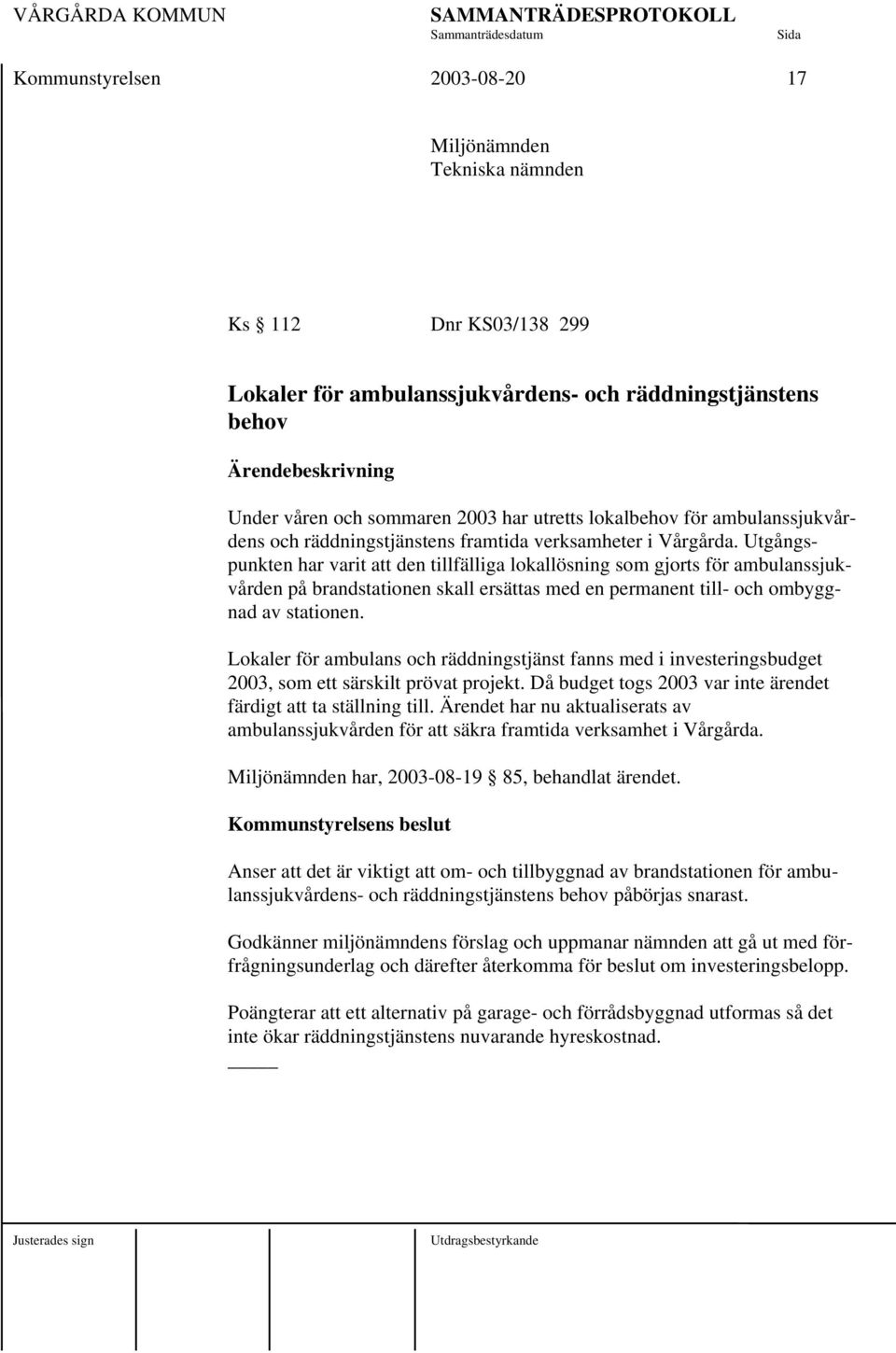 VÅRGÅRDA KOMMUN SAMMANTRÄDESPROTOKOLL
Sammanträdesdatum Sida

Kommunstyrelsen 2003-08-20 17

Miljönämnden
Tekniska nämnden

Ks § 112 Dnr KS03/138 299

Lokaler för ambulanssjukvårdens- och räddningstjänstens behov

Ärendebeskrivning

Under våren och sommaren 2003 har utretts lokalbehov för ambulanssjukvårdens och räddningstjänstens framtida verksamheter i Vårgårda. Utgångspunkten har varit att den tillfälliga lokallösning som gjorts för ambulanssjukvården på brandstationen skall ersättas med en permanent till- och ombyggnad av stationen.

Lokaler för ambulans och räddningstjänst fanns med i investeringsbudget 2003, som ett särskilt prövat projekt. Då budget togs 2003 var inte ärendet färdigt att ta ställning till. Ärendet har nu aktualiserats av ambulanssjukvården för att säkra framtida verksamhet i Vårgårda.

Miljönämnden har, 2003-08-19 § 85, behandlat ärendet.

Kommunstyrelsens beslut

Anser att det är viktigt att om- och tillbyggnad av brandstationen för ambulanssjukvårdens- och räddningstjänstens behov påbörjas snarast.

Godkänner miljönämndens förslag och uppmanar nämnden att gå ut med förfrågningsunderlag och därefter återkomma för beslut om investeringsbelopp.

Poängterar att ett alternativ på garage- och förrådsbyggnad utformas så det inte ökar räddningstjänstens nuvarande hyreskostnad.

Justerades sign Utdragsbestyrkande